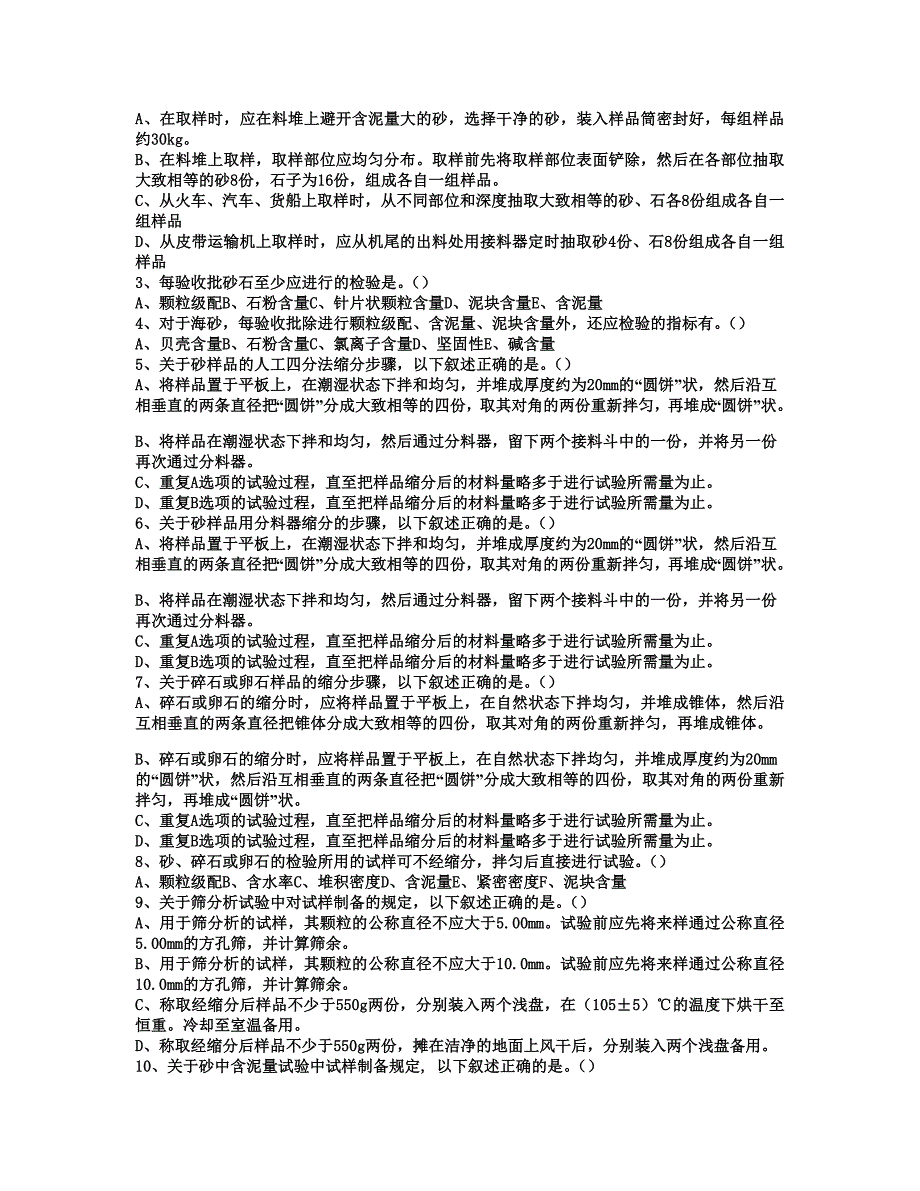 A、在取样时，应在料堆上避开含泥量大的砂，选择干净的砂，装入样品筒密封好，每组样品约30kg。
B、在料堆上取样，取样部位应均匀分布。取样前先将取样部位表面铲除，然后在各部位抽取大致相等的砂8份，石子为16份，组成各自一组样品。
C、从火车、汽车、货船上取样时，从不同部位和深度抽取大致相等的砂、石各8份组成各自一组样品
D、从皮带运输机上取样时，应从机尾的出料处用接料器定时抽取砂4份、石8份组成各自一组样品
3、每验收批砂石至少应进行的检验是。()
A、颗粒级配B、石粉含量C、针片状颗粒含量D、泥块含量E、含泥量
4、对于海砂，每验收批除进行颗粒级配、含泥量、泥块含量外，还应检验的指标有。()
A、贝壳含量B、石粉含量C、氯离子含量D、坚固性E、碱含量
5、关于砂样品的人工四分法缩分步骤，以下叙述正确的是。()
A、将样品置于平板上，在潮湿状态下拌和均匀，并堆成厚度约为20mm的“圆饼”状，然后沿互相垂直的两条直径把“圆饼”分成大致相等的四份，取其对角的两份重新拌匀，再堆成“圆饼”状。

B、将样品在潮湿状态下拌和均匀，然后通过分料器，留下两个接料斗中的一份，并将另一份再次通过分料器。
C、重复A选项的试验过程，直至把样品缩分后的材料量略多于进行试验所需量为止。
D、重复B选项的试验过程，直至把样品缩分后的材料量略多于进行试验所需量为止。
6、关于砂样品用分料器缩分的步骤，以下叙述正确的是。()
A、将样品置于平板上，在潮湿状态下拌和均匀，并堆成厚度约为20mm的“圆饼”状，然后沿互相垂直的两条直径把“圆饼”分成大致相等的四份，取其对角的两份重新拌匀，再堆成“圆饼”状。

B、将样品在潮湿状态下拌和均匀，然后通过分料器，留下两个接料斗中的一份，并将另一份再次通过分料器。
C、重复A选项的试验过程，直至把样品缩分后的材料量略多于进行试验所需量为止。
D、重复B选项的试验过程，直至把样品缩分后的材料量略多于进行试验所需量为止。
7、关于碎石或卵石样品的缩分步骤，以下叙述正确的是。()
A、碎石或卵石的缩分时，应将样品置于平板上，在自然状态下拌均匀，并堆成锥体，然后沿互相垂直的两条直径把锥体分成大致相等的四份，取其对角的两份重新拌匀，再堆成锥体。

B、碎石或卵石的缩分时，应将样品置于平板上，在自然状态下拌均匀，并堆成厚度约为20mm的“圆饼”状，然后沿互相垂直的两条直径把“圆饼”分成大致相等的四份，取其对角的两份重新拌匀，再堆成“圆饼”状。
C、重复A选项的试验过程，直至把样品缩分后的材料量略多于进行试验所需量为止。
D、重复B选项的试验过程，直至把样品缩分后的材料量略多于进行试验所需量为止。
8、砂、碎石或卵石的检验所用的试样可不经缩分，拌匀后直接进行试验。()
A、颗粒级配B、含水率C、堆积密度D、含泥量E、紧密密度F、泥块含量
9、关于筛分析试验中对试样制备的规定，以下叙述正确的是。()
A、用于筛分析的试样，其颗粒的公称直径不应大于5.00mm。试验前应先将来样通过公称直径5.00mm的方孔筛，并计算筛余。
B、用于筛分析的试样，其颗粒的公称直径不应大于10.0mm。试验前应先将来样通过公称直径10.0mm的方孔筛，并计算筛余。
C、称取经缩分后样品不少于550g两份，分别装入两个浅盘，在（105±5）℃的温度下烘干至恒重。冷却至室温备用。
D、称取经缩分后样品不少于550g两份，摊在洁净的地面上风干后，分别装入两个浅盘备用。
10、关于砂中含泥量试验中试样制备规定，以下叙述正确的是。()